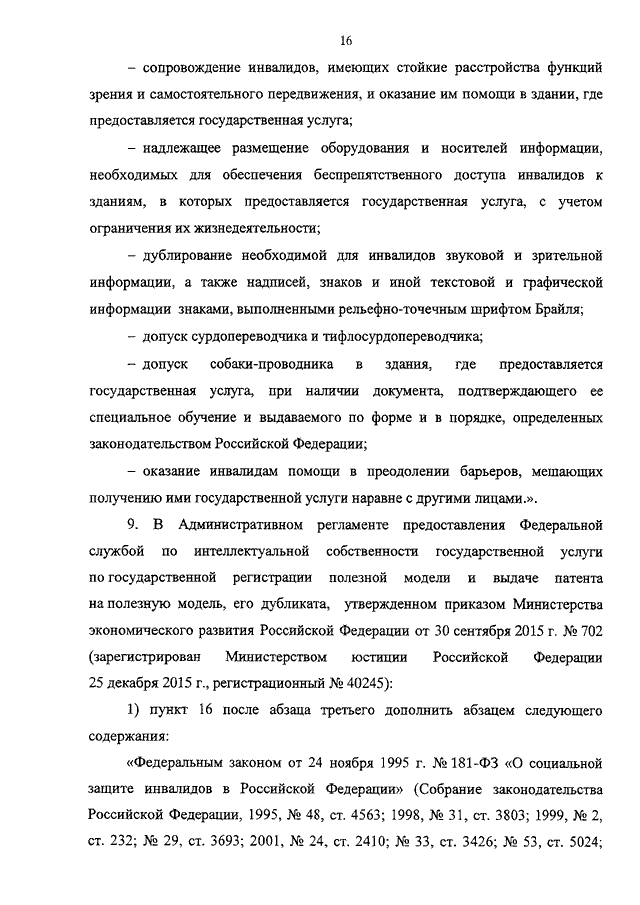 16

– сопровождение инвалидов, имеющих стойкие расстройства функций зрения и самостоятельного передвижения, и оказание им помощи в здании, где предоставляется государственная услуга;

– надлежащее размещение оборудования и носителей информации, необходимых для обеспечения беспрепятственного доступа инвалидов к зданиям, в которых предоставляется государственная услуга, с учетом ограничения их жизнедеятельности;

– дублирование необходимой для инвалидов звуковой и зрительной информации, а также надписей, знаков и иной текстовой и графической информации знаками, выполненными рельефно-точечным шрифтом Брайля;

– допуск сурдопереводчика и тифлосурдопереводчика;

– допуск собаки-проводника в здания, где предоставляется государственная услуга, при наличии документа, подтверждающего ее специальное обучение и выдаваемого по форме и в порядке, определенных законодательством Российской Федерации;

– оказание инвалидам помощи в преодолении барьеров, мешающих получению ими государственной услуги наравне с другими лицами.».

9. В Административном регламенте предоставления Федеральной службой по интеллектуальной собственности государственной услуги по государственной регистрации полезной модели и выдаче патента на полезную модель, его дубликата, утвержденном приказом Министерства экономического развития Российской Федерации от 30 сентября 2015 г. № 702 (зарегистрирован Министерством юстиции Российской Федерации 25 декабря 2015 г., регистрационный № 40245):

1) пункт 16 после абзаца третьего дополнить абзацем следующего содержания:

«Федеральным законом от 24 ноября 1995 г. № 181-ФЗ «О социальной защите инвалидов в Российской Федерации» (Собрание законодательства Российской Федерации, 1995, № 48, ст. 4563; 1998, № 31, ст. 3803; 1999, № 2, ст. 232; № 29, ст. 3693; 2001, № 24, ст. 2410; № 33, ст. 3426; № 53, ст. 5024;